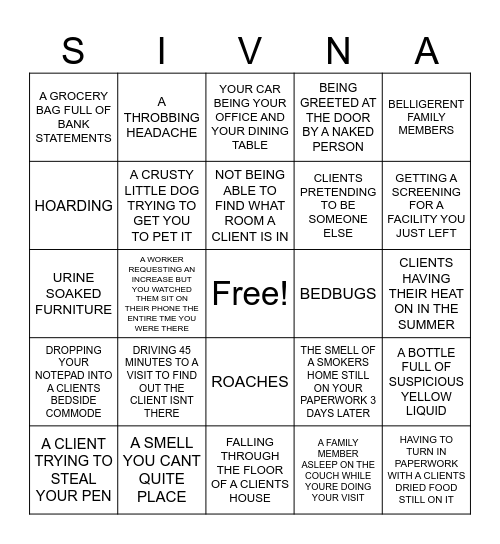 | S | I | V | N | A |
|---|---|---|---|---|
| A GROCERY BAG FULL OF BANK STATEMENTS | A THROBBING HEADACHE | YOUR CAR BEING YOUR OFFICE AND YOUR DINING TABLE | BEING GREETED AT THE DOOR BY A NAKED PERSON | BELLIGERENT FAMILY MEMBERS |
| HOARDING | A CRUSTY LITTLE DOG TRYING TO GET YOU TO PET IT | NOT BEING ABLE TO FIND WHAT ROOM A CLIENT IS IN | CLIENTS PRETENDING TO BE SOMEONE ELSE | GETTING A SCREENING FOR A FACILITY YOU JUST LEFT |
| URINE SOAKED FURNITURE | A WORKER REQUESTING AN INCREASE BUT YOU WATCHED THEM SIT ON THEIR PHONE THE ENTIRE TME YOU WERE THERE | Free! | BEDBUGS | CLIENTS HAVING THEIR HEAT ON IN THE SUMMER |
| DROPPING YOUR NOTEPAD INTO A CLIENTS BEDSIDE COMMODE | DRIVING 45 MINUTES TO A VISIT TO FIND OUT THE CLIENT ISNT THERE | ROACHES | THE SMELL OF A SMOKERS HOME STILL ON YOUR PAPERWORK 3 DAYS LATER | A BOTTLE FULL OF SUSPICIOUS YELLOW LIQUID |
| A CLIENT TRYING TO STEAL YOUR PEN | A SMELL YOU CANT QUITE PLACE | FALLING THROUGH THE FLOOR OF A CLIENTS HOUSE | A FAMILY MEMBER ASLEEP ON THE COUCH WHILE YOURE DOING YOUR VISIT | HAVING TO TURN IN PAPERWORK WITH A CLIENTS DRIED FOOD STILL ON IT |